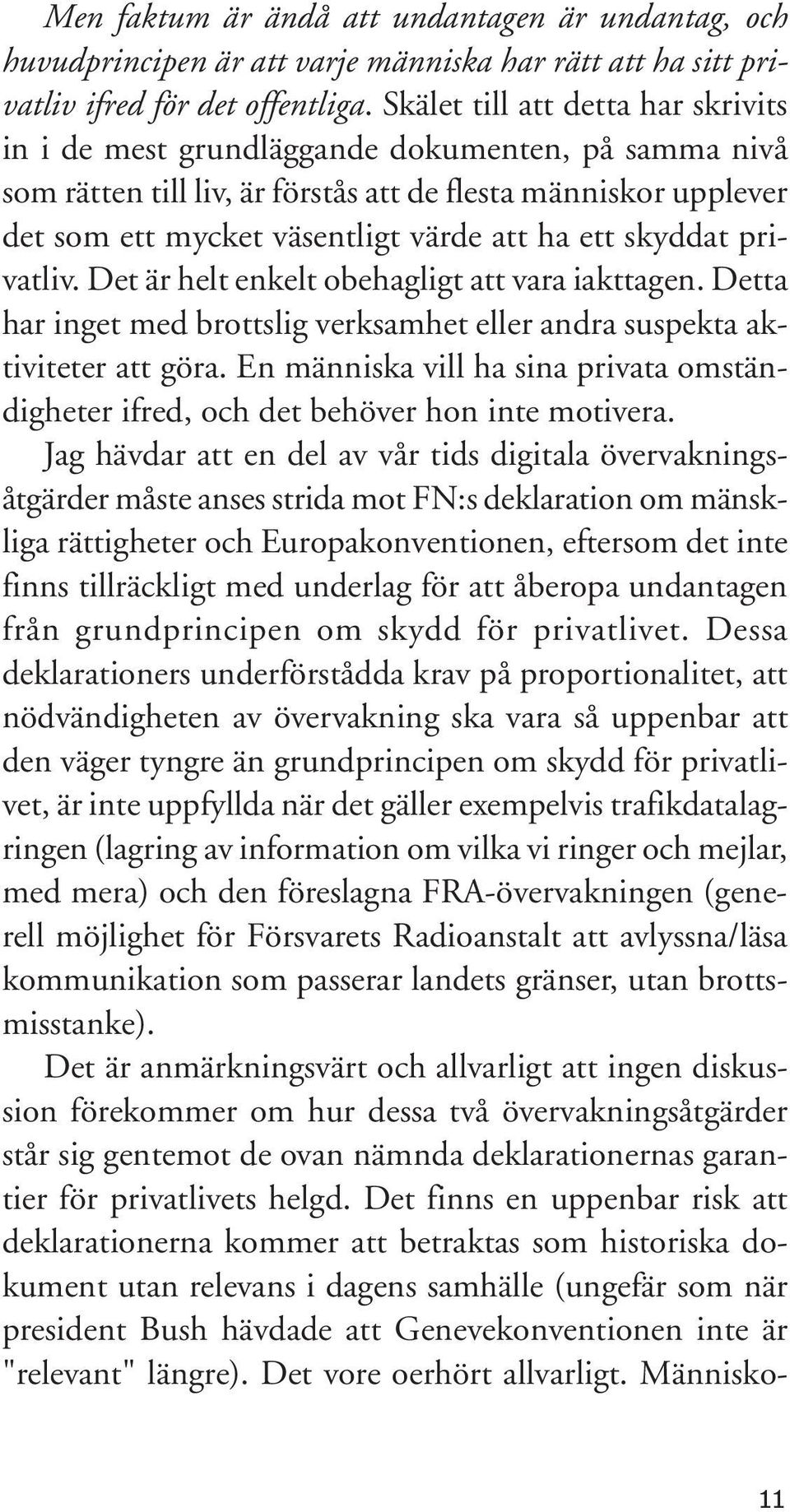 Men faktum är ändå att undantagen är undantag, och huvudprincipen är att varje människa har rätt att ha sitt privatliv ifred för det offentliga. Skälet till att detta har skrivits in i de mest grundläggande dokumenten, på samma nivå som rätten till liv, är förstås att de flesta människor upplever det som ett mycket väsentligt värde att ha ett skyddat privatliv. Det är helt enkelt obehagligt att vara iakttagen. Detta har inget med brottslig verksamhet eller andra suspekta aktiviteter att göra. En människa vill ha sina privata omständigheter ifred, och det behöver hon inte motivera.

Jag hävdar att en del av vår tids digitala övervakningsåtgärder måste anses strida mot FN:s deklaration om mänskliga rättigheter och Europakonventionen, eftersom det inte finns tillräckligt med underlag för att åberopa undantagen från grundprincipen om skydd för privatlivet. Dessa deklarationers underförstådda krav på proportionalitet, att nödvändigheten av övervakning ska vara så uppenbar att den väger tyngre än grundprincipen om skydd för privatlivet, är inte uppfyllda när det gäller exempelvis trafikdatalagringen (lagring av information om vilka vi ringer och mejlar, med mera) och den föreslagna FRA-övervakningen (generell möjlighet för Försvarets Radioanstalt att avlyssna/läsa kommunikation som passerar landets gränser, utan brottsmisstanke).

Det är anmärkningsvärt och allvarligt att ingen diskussion förekommer om hur dessa två övervakningsåtgärder står sig gentemot de ovan nämnda deklarationernas garantier för privatlivets helgd. Det finns en uppenbar risk att deklarationerna kommer att betraktas som historiska dokument utan relevans i dagens samhälle (ungefär som när president Bush hävdade att Genevekonventionen inte är "relevant" längre). Det vore oerhört allvarligt. Människo-

11